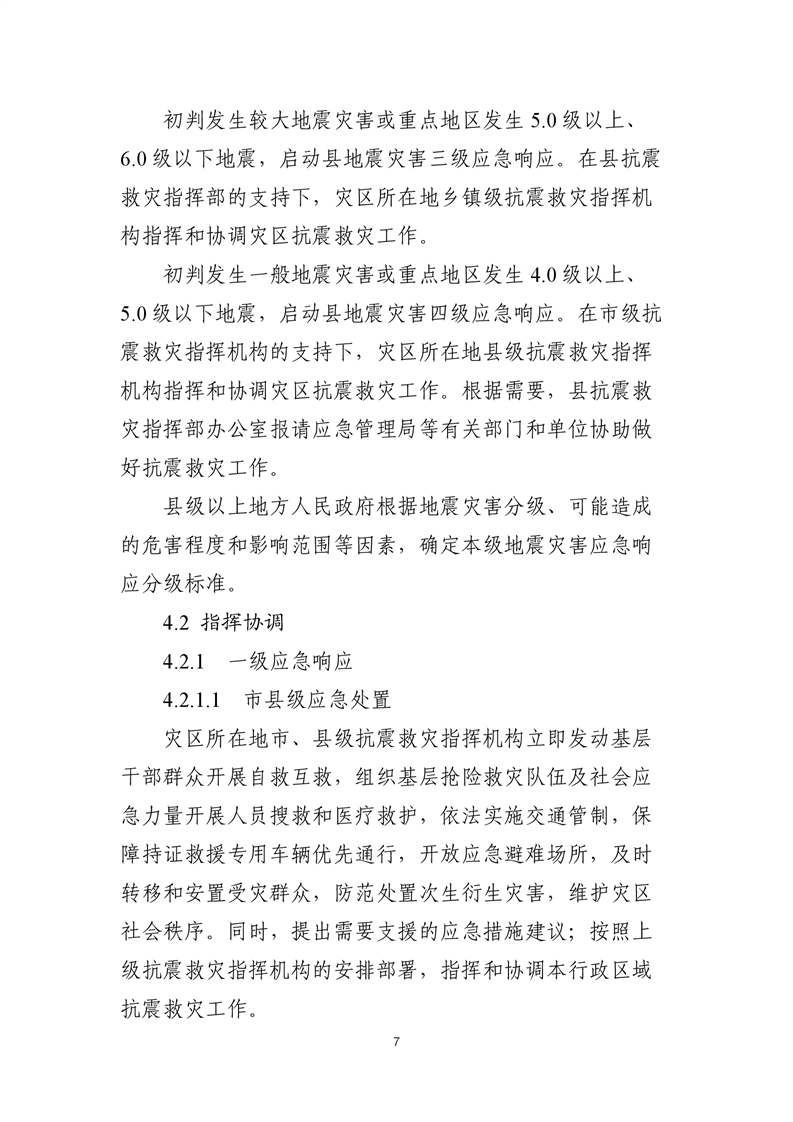 初判发生较大地震灾害或重点地区发生 5.0 级以上、6.0 级以下地震，启动县地震灾害三级应急响应。在县抗震救灾指挥部的支持下，灾区所在地乡镇级抗震救灾指挥机构指挥和协调灾区抗震救灾工作。

初判发生一般地震灾害或重点地区发生 4.0 级以上、5.0 级以下地震，启动县地震灾害四级应急响应。在市级抗震救灾指挥机构的支持下，灾区所在地县级抗震救灾指挥机构指挥和协调灾区抗震救灾工作。根据需要，县抗震救灾指挥部办公室报请应急管理局等有关部门和单位协助做好抗震救灾工作。

县级以上地方人民政府根据地震灾害分级、可能造成的危害程度和影响范围等因素，确定本级地震灾害应急响应分级标准。

4.2 指挥协调

4.2.1 一级应急响应

4.2.1.1 市县级应急处置

灾区所在地市、县级抗震救灾指挥机构立即发动基层干部群众开展自救互救，组织基层抢险救灾队伍及社会应急力量开展人员搜救和医疗救护，依法实施交通管制，保障持证救援专用车辆优先通行，开放应急避难场所，及时转移和安置受灾群众，防范处置次生衍生灾害，维护灾区社会秩序。同时，提出需要支援的应急措施建议；按照上级抗震救灾指挥机构的安排部署，指挥和协调本行政区域抗震救灾工作。

7